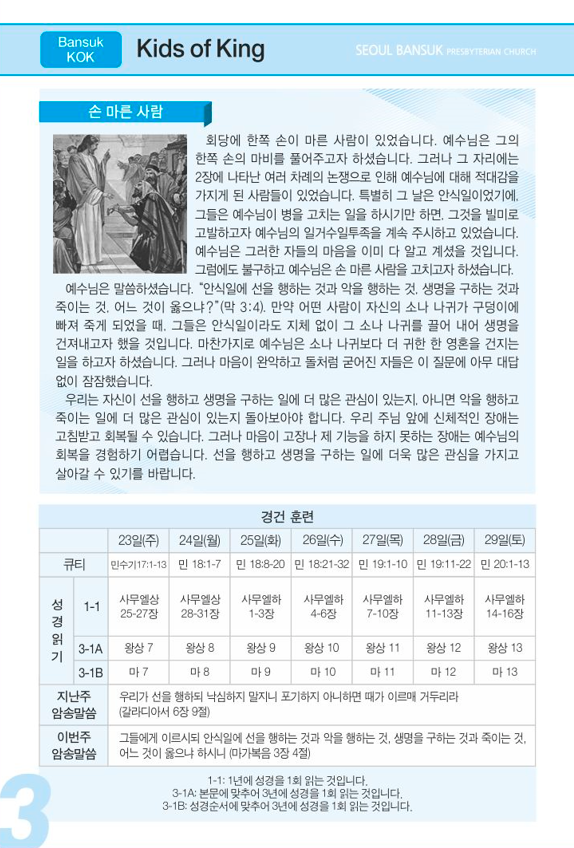 Bansuk KOK

Kids of King

SEOUL BANSUK PRESBYTERIAN CHURCH

손 마른 사람

회당에 한쪽 손이 마른 사람이 있었습니다. 예수님은 그의 한쪽 손의 마비를 풀어주고자 하셨습니다. 그러나 그 자리에는 2장에 나타난 여러 차례의 논쟁으로 인해 예수님에 대해 적대감을 가지게 된 사람들이 있었습니다. 특별히 그 날은 안식일이었기에, 그들은 예수님이 병을 고치는 일을 하시기만 하면, 그것을 빌미로 고발하고자 예수님의 일거수일투족을 계속 주시하고 있었습니다. 예수님은 그러한 자들의 마음을 이미 다 알고 계셨을 것입니다. 그럼에도 불구하고 예수님은 손 마른 사람을 고치고자 하셨습니다.

예수님은 말씀하셨습니다. "안식일에 선을 행하는 것과 악을 행하는 것, 생명을 구하는 것과 죽이는 것, 어느 것이 옳으냐?"(막 3:4). 만약 어떤 사람이 자신의 소나 나귀가 구덩이에 빠져 죽게 되었을 때, 그들은 안식일이라도 지체 없이 그 소나 나귀를 끌어 내어 생명을 건져내고자 했을 것입니다. 마찬가지로 예수님은 소나 나귀보다 더 귀한 한 영혼을 건지는 일을 하고자 하셨습니다. 그러나 마음이 완악하고 돌처럼 굳어진 자들은 이 질문에 아무 대답 없이 잠잠했습니다.

우리는 자신이 선을 행하고 생명을 구하는 일에 더 많은 관심이 있는지, 아니면 악을 행하고 죽이는 일에 더 많은 관심이 있는지 돌아보아야 합니다. 우리 주님 앞에 신체적인 장애는 고침받고 회복될 수 있습니다. 그러나 마음이 고장나 제 기능을 하지 못하는 장애는 예수님의 회복을 경험하기 어렵습니다. 선을 행하고 생명을 구하는 일에 더욱 많은 관심을 가지고 살아갈 수 있기를 바랍니다.

경건 훈련

| | | 23일(주) | 24일(월) | 25일(화) | 26일(수) | 27일(목) | 28일(금) | 29일(토) |
|---|---|---|---|---|---|---|---|---|
| 큐티 | | 민수기17:1-13 | 민 18:1-7 | 민 18:8-20 | 민 18:21-32 | 민 19:1-10 | 민 19:11-22 | 민 20:1-13 |
| 성경읽기 | 1-1 | 사무엘상 25-27장 | 사무엘상 28-31장 | 사무엘하 1-3장 | 사무엘하 4-6장 | 사무엘하 7-10장 | 사무엘하 11-13장 | 사무엘하 14-16장 |
| | 3-1A | 왕상 7 | 왕상 8 | 왕상 9 | 왕상 10 | 왕상 11 | 왕상 12 | 왕상 13 |
| | 3-1B | 마 7 | 마 8 | 마 9 | 마 10 | 마 11 | 마 12 | 마 13 |
| 지난주 암송말씀 | 우리가 선을 행하되 낙심하지 말지니 포기하지 아니하면 때가 이르매 거두리라 (갈라디아서 6장 9절) | | | | | | | |
| 이번주 암송말씀 | 그들에게 이르시되 안식일에 선을 행하는 것과 악을 행하는 것, 생명을 구하는 것과 죽이는 것, 어느 것이 옳으냐 하시니 (마가복음 3장 4절) | | | | | | | |

1-1: 1년에 성경을 1회 읽는 것입니다.
3-1A: 본문에 맞추어 3년에 성경을 1회 읽는 것입니다.
3-1B: 성경순서에 맞추어 3년에 성경을 1회 읽는 것입니다.

3